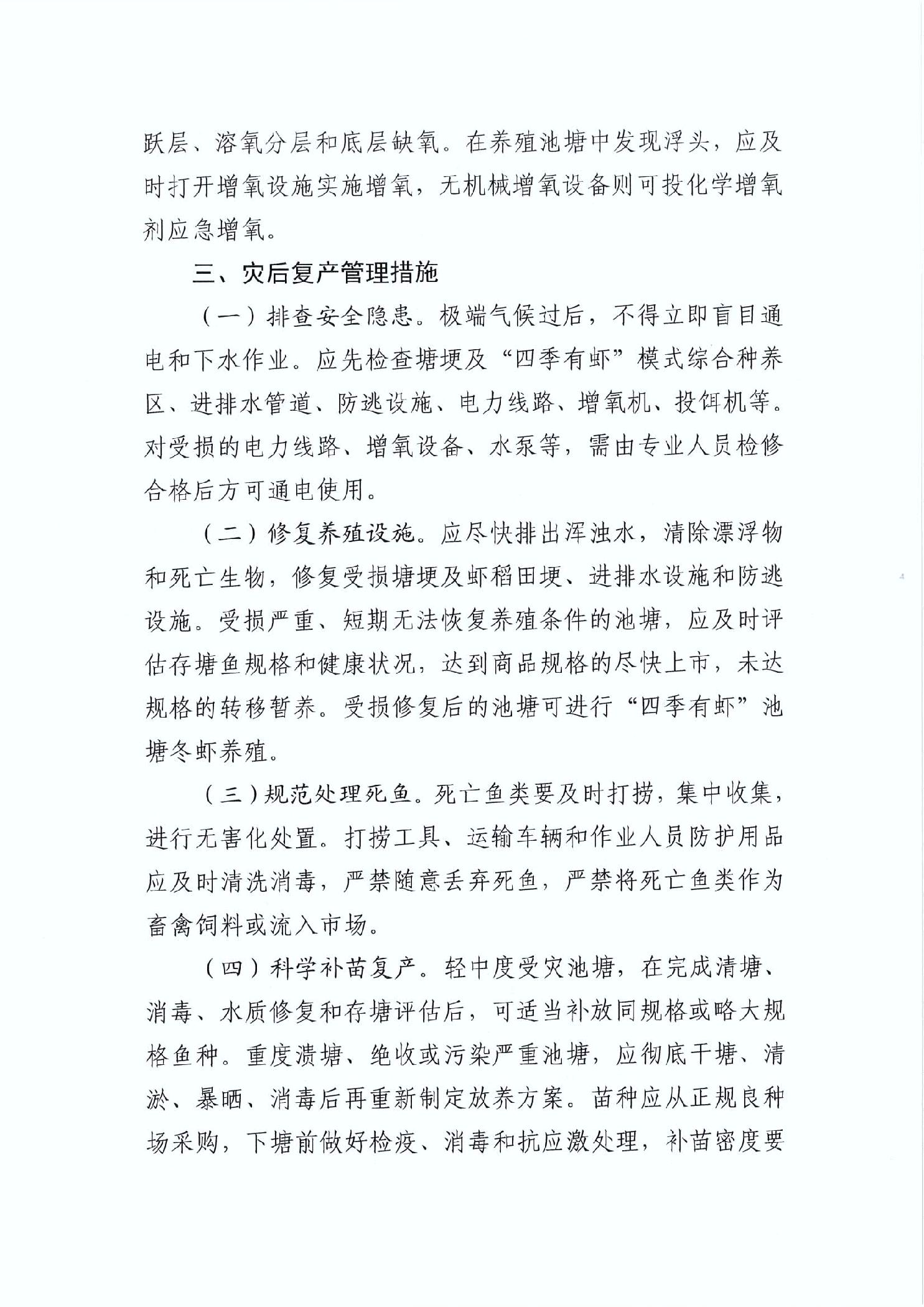 跃层、溶氧分层和底层缺氧。在养殖池塘中发现浮头，应及时打开增氧设施实施增氧，无机械增氧设备则可投化学增氧剂应急增氧。

三、灾后复产管理措施

（一）排查安全隐患。极端气候过后，不得立即盲目通电和下水作业。应先检查塘埂及“四季有虾”模式综合种养区、进排水管道、防逃设施、电力线路、增氧机、投饵机等。对受损的电力线路、增氧设备、水泵等，需由专业人员检修合格后方可通电使用。

（二）修复养殖设施。应尽快排出浑浊水，清除漂浮物和死亡生物，修复受损塘埂及虾稻田埂、进排水设施和防逃设施。受损严重、短期无法恢复养殖条件的池塘，应及时评估存塘鱼规格和健康状况，达到商品规格的尽快上市，未达规格的转移暂养。受损修复后的池塘可进行“四季有虾”池塘冬虾养殖。

（三）规范处理死鱼。死亡鱼类要及时打捞，集中收集，进行无害化处置。打捞工具、运输车辆和作业人员防护用品应及时清洗消毒，严禁随意丢弃死鱼，严禁将死亡鱼类作为畜禽饲料或流入市场。

（四）科学补苗复产。轻中度受灾池塘，在完成清塘、消毒、水质修复和存塘评估后，可适当补放同规格或略大规格鱼种。重度溃塘、绝收或污染严重池塘，应彻底干塘、清淤、暴晒、消毒后再重新制定放养方案。苗种应从正规良种场采购，下塘前做好检疫、消毒和抗应激处理，补苗密度要